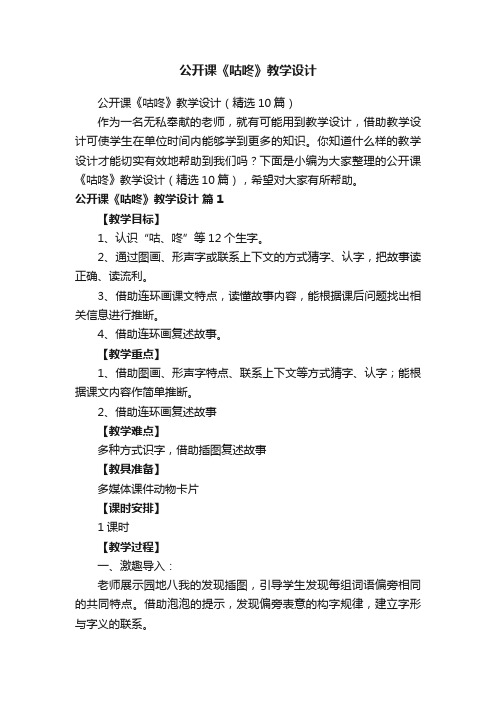 公开课《咕咚》教学设计

公开课《咕咚》教学设计（精选10篇）

作为一名无私奉献的老师，就有可能用到教学设计，借助教学设计可使学生在单位时间内能够学到更多的知识。你知道什么样的教学设计才能切实有效地帮助到我们吗？下面是小编为大家整理的公开课《咕咚》教学设计（精选10篇），希望对大家有所帮助。

公开课《咕咚》教学设计 篇1

【教学目标】

1、认识“咕、咚”等12个生字。

2、通过图画、形声字或联系上下文的方式猜字、认字，把故事读正确、读流利。

3、借助连环画课文特点，读懂故事内容，能根据课后问题找出相关信息进行推断。

4、借助连环画复述故事。

【教学重点】

1、借助图画、形声字特点、联系上下文等方式猜字、认字；能根据课文内容作简单推断。

2、借助连环画复述故事

【教学难点】

多种方式识字，借助插图复述故事

【教具准备】

多媒体课件动物卡片

【课时安排】

1课时

【教学过程】

一、激趣导入：

老师展示园地八我的发现插图，引导学生发现每组词语偏旁相同的共同特点。借助泡泡的提示，发现偏旁表意的构字规律，建立字形与字义的联系。